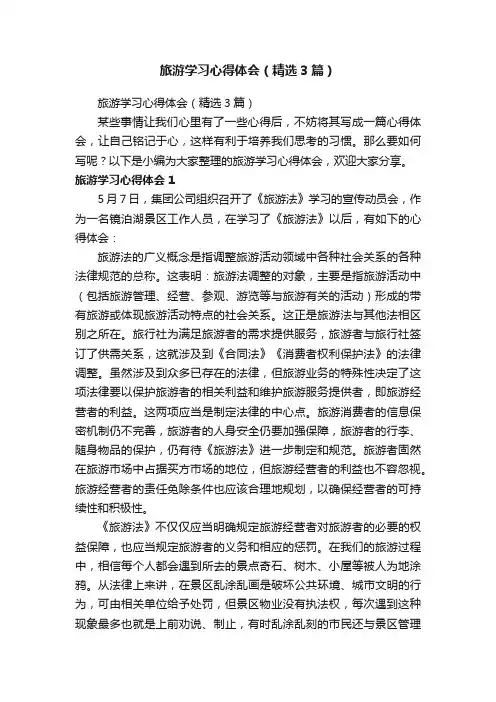 旅游学习心得体会（精选3篇）

旅游学习心得体会（精选3篇）

某些事情让我们心里有了一些心得后，不妨将其写成一篇心得体会，让自己铭记于心，这样有利于培养我们思考的习惯。那么要如何写呢？以下是小编为大家整理的旅游学习心得体会，欢迎大家分享。

旅游学习心得体会1

5月7日，集团公司组织召开了《旅游法》学习的宣传动员会，作为一名镜泊湖景区工作人员，在学习了《旅游法》以后，有如下的心得体会：

旅游法的广义概念是指调整旅游活动领域中各种社会关系的各种法律规范的总称。这表明：旅游法调整的对象，主要是指旅游活动中（包括旅游管理、经营、参观、游览等与旅游有关的活动）形成的带有旅游或体现旅游活动特点的社会关系。这正是旅游法与其他法相区别之所在。旅行社为满足旅游者的需求提供服务，旅游者与旅行社签订了供需关系，这就涉及到《合同法》《消费者权利保护法》的法律调整。虽然涉及到众多已存在的法律，但旅游业务的特殊性决定了这项法律要以保护旅游者的相关利益和维护旅游服务提供者，即旅游经营者的利益。这两项应当是制定法律的中心点。旅游消费者的信息保密机制仍不完善，旅游者的人身安全仍要加强保障，旅游者的行李、随身物品的保护，仍有待《旅游法》进一步制定和规范。旅游者固然在旅游市场中占据买方市场的地位，但旅游经营者的利益也不容忽视。旅游经营者的责任免除条件也应该合理地规划，以确保经营者的可持续性和积极性。

《旅游法》不仅仅应当明确规定旅游经营者对旅游者的必要的权益保障，也应当规定旅游者的义务和相应的惩罚。在我们的旅游过程中，相信每个人都会遇到所去的景点奇石、树木、小屋等被人为地涂鸦。从法律上来讲，在景区乱涂乱画是破坏公共环境、城市文明的行为，可由相关单位给予处罚，但景区物业没有执法权，每次遇到这种现象最多也就是上前劝说、制止，有时乱涂乱刻的市民还与景区管理